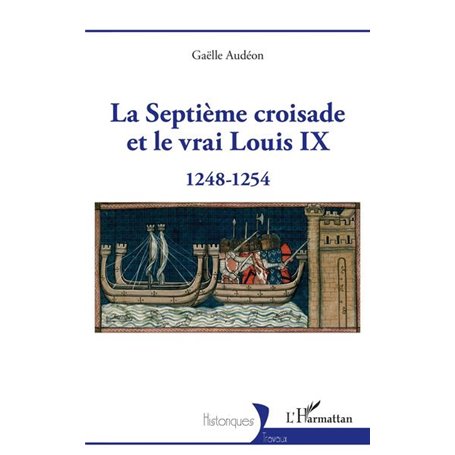 Gaëlle Audéon

La Septième croisade et le vrai Louis IX

1248-1254

Historiques

Travaux

L'Harmattan